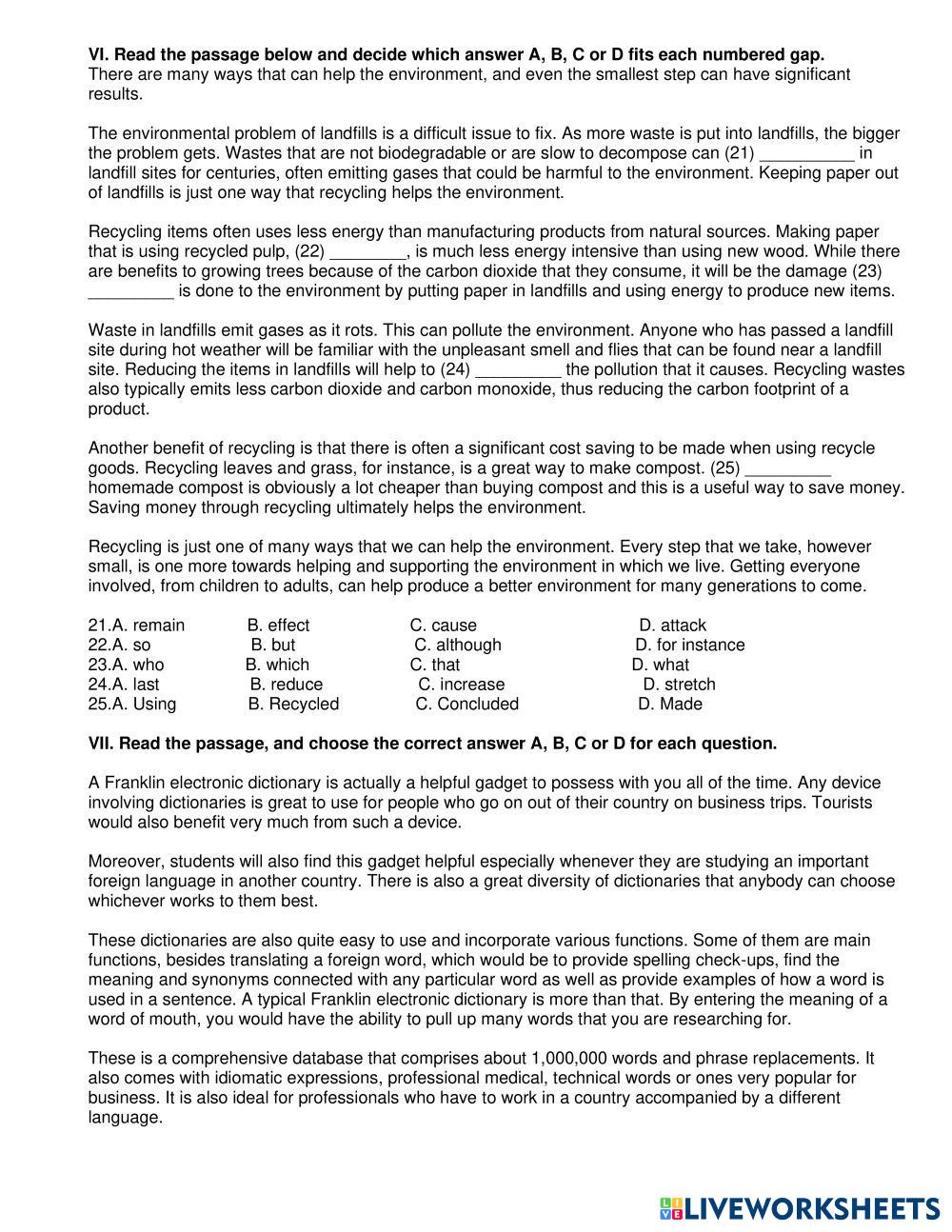 **VI. Read the passage below and decide which answer A, B, C or D fits each numbered gap.**
There are many ways that can help the environment, and even the smallest step can have significant results.

The environmental problem of landfills is a difficult issue to fix. As more waste is put into landfills, the bigger the problem gets. Wastes that are not biodegradable or are slow to decompose can (21) __________ in landfill sites for centuries, often emitting gases that could be harmful to the environment. Keeping paper out of landfills is just one way that recycling helps the environment.

Recycling items often uses less energy than manufacturing products from natural sources. Making paper that is using recycled pulp, (22) ________, is much less energy intensive than using new wood. While there are benefits to growing trees because of the carbon dioxide that they consume, it will be the damage (23) _________ is done to the environment by putting paper in landfills and using energy to produce new items.

Waste in landfills emit gases as it rots. This can pollute the environment. Anyone who has passed a landfill site during hot weather will be familiar with the unpleasant smell and flies that can be found near a landfill site. Reducing the items in landfills will help to (24) _________ the pollution that it causes. Recycling wastes also typically emits less carbon dioxide and carbon monoxide, thus reducing the carbon footprint of a product.

Another benefit of recycling is that there is often a significant cost saving to be made when using recycle goods. Recycling leaves and grass, for instance, is a great way to make compost. (25) _________ homemade compost is obviously a lot cheaper than buying compost and this is a useful way to save money. Saving money through recycling ultimately helps the environment.

Recycling is just one of many ways that we can help the environment. Every step that we take, however small, is one more towards helping and supporting the environment in which we live. Getting everyone involved, from children to adults, can help produce a better environment for many generations to come.

21.A. remain B. effect C. cause D. attack
22.A. so B. but C. although D. for instance
23.A. who B. which C. that D. what
24.A. last B. reduce C. increase D. stretch
25.A. Using B. Recycled C. Concluded D. Made

**VII. Read the passage, and choose the correct answer A, B, C or D for each question.**

A Franklin electronic dictionary is actually a helpful gadget to possess with you all of the time. Any device involving dictionaries is great to use for people who go on out of their country on business trips. Tourists would also benefit very much from such a device.

Moreover, students will also find this gadget helpful especially whenever they are studying an important foreign language in another country. There is also a great diversity of dictionaries that anybody can choose whichever works to them best.

These dictionaries are also quite easy to use and incorporate various functions. Some of them are main functions, besides translating a foreign word, which would be to provide spelling check-ups, find the meaning and synonyms connected with any particular word as well as provide examples of how a word is used in a sentence. A typical Franklin electronic dictionary is more than that. By entering the meaning of a word of mouth, you would have the ability to pull up many words that you are researching for.

These is a comprehensive database that comprises about 1,000,000 words and phrase replacements. It also comes with idiomatic expressions, professional medical, technical words or ones very popular for business. It is also ideal for professionals who have to work in a country accompanied by a different language.

LIVEWORKSHEETS